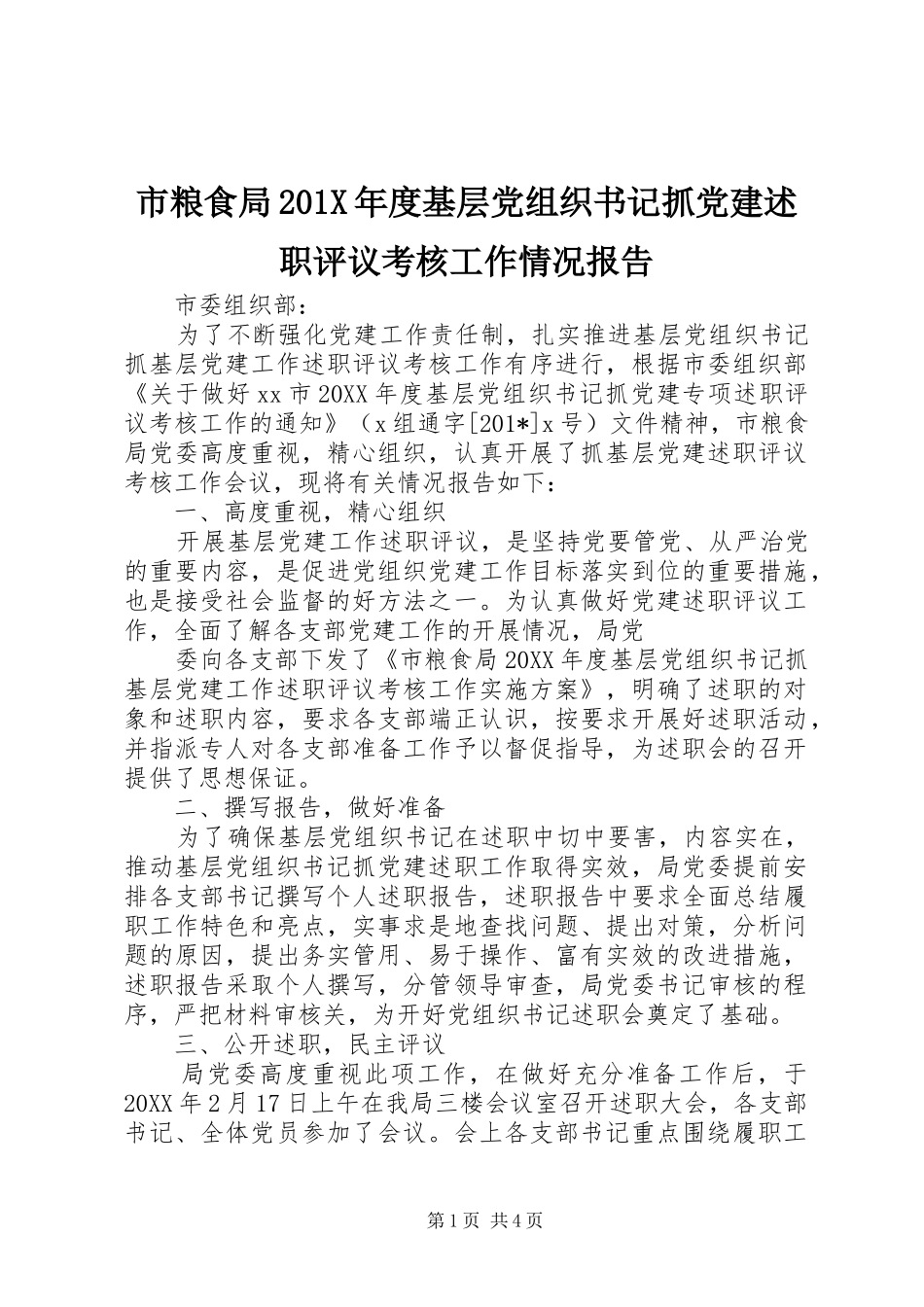 市粮食局201X年度基层党组织书记抓党建述职评议考核工作情况报告

市委组织部：

为了不断强化党建工作责任制，扎实推进基层党组织书记抓基层党建工作述职评议考核工作有序进行，根据市委组织部《关于做好xx市20XX年度基层党组织书记抓党建专项述职评议考核工作的通知》（x组通字[201*]x号）文件精神，市粮食局党委高度重视，精心组织，认真开展了抓基层党建述职评议考核工作会议，现将有关情况报告如下：

一、高度重视，精心组织

开展基层党建工作述职评议，是坚持党要管党、从严治党的重要内容，是促进党组织党建工作目标落实到位的重要措施，也是接受社会监督的好方法之一。为认真做好党建述职评议工作，全面了解各支部党建工作的开展情况，局党

委向各支部下发了《市粮食局20XX年度基层党组织书记抓基层党建工作述职评议考核工作实施方案》，明确了述职的对象和述职内容，要求各支部端正认识，按要求开展好述职活动，并指派专人对各支部准备工作予以督促指导，为述职会的召开提供了思想保证。

二、撰写报告，做好准备

为了确保基层党组织书记在述职中切中要害，内容实在，推动基层党组织书记抓党建述职工作取得实效，局党委提前安排各支部书记撰写个人述职报告，述职报告中要求全面总结履职工作特色和亮点，实事求是地查找问题、提出对策，分析问题的原因，提出务实管用、易于操作、富有实效的改进措施，述职报告采取个人撰写，分管领导审查，局党委书记审核的程序，严把材料审核关，为开好党组织书记述职会奠定了基础。

三、公开述职，民主评议

局党委高度重视此项工作，在做好充分准备工作后，于20XX年2月17日上午在我局三楼会议室召开述职大会，各支部书记、全体党员参加了会议。会上各支部书记重点围绕履职工

第1页 共4页